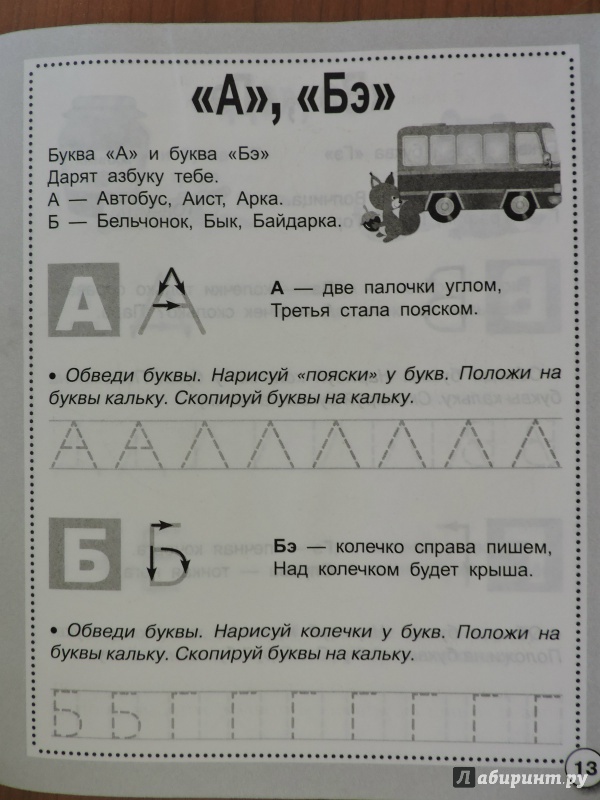 «А», «Бэ»

Буква «А» и буква «Бэ»
Дарят азбуку тебе.
А — Автобус, Аист, Арка.
Б — Бельчонок, Бык, Байдарка.

А

А — две палочки углом,
Третья стала пояском.

• Обведи буквы. Нарисуй «пояски» у букв. Положи на буквы кальку. Скопируй буквы на кальку.

А А

Б

Бэ — колечко справа пишем,
Над колечком будет крыша.

• Обведи буквы. Нарисуй колечки у букв. Положи на буквы кальку. Скопируй буквы на кальку.

Б Б

13

Лабиринт.ру